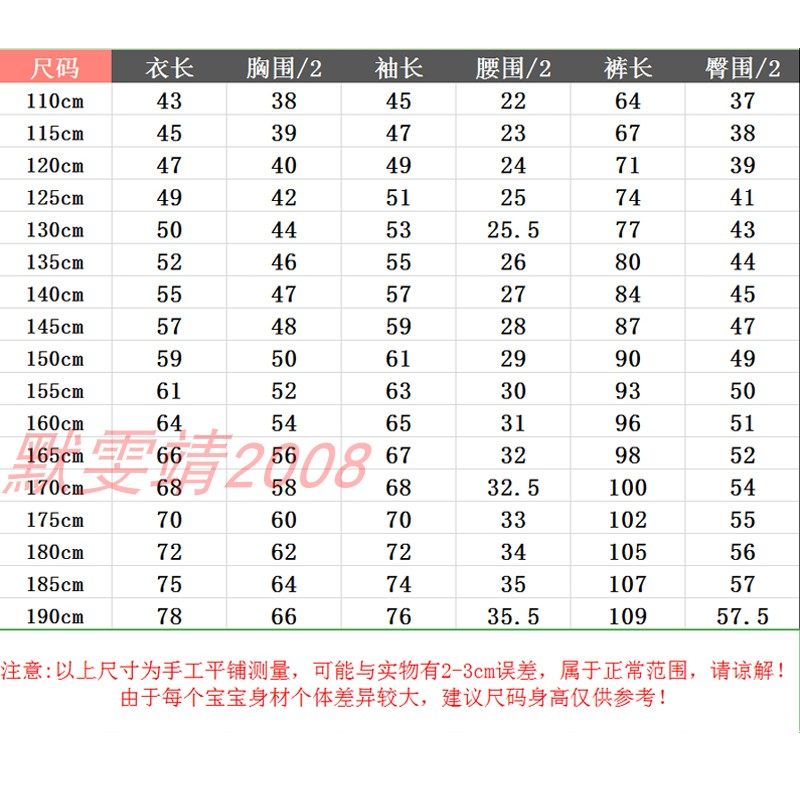 | 尺码 | 衣长 | 胸围/2 | 袖长 | 腰围/2 | 裤长 | 臀围/2 |
|---|---|---|---|---|---|---|
| 110cm | 43 | 38 | 45 | 22 | 64 | 37 |
| 115cm | 45 | 39 | 47 | 23 | 67 | 38 |
| 120cm | 47 | 40 | 49 | 24 | 71 | 39 |
| 125cm | 49 | 42 | 51 | 25 | 74 | 41 |
| 130cm | 50 | 44 | 53 | 25.5 | 77 | 43 |
| 135cm | 52 | 46 | 55 | 26 | 80 | 44 |
| 140cm | 55 | 47 | 57 | 27 | 84 | 45 |
| 145cm | 57 | 48 | 59 | 28 | 87 | 47 |
| 150cm | 59 | 50 | 61 | 29 | 90 | 49 |
| 155cm | 61 | 52 | 63 | 30 | 93 | 50 |
| 160cm | 64 | 54 | 65 | 31 | 96 | 51 |
| 165cm | 66 | 56 | 67 | 32 | 98 | 52 |
| 170cm | 68 | 58 | 68 | 32.5 | 100 | 54 |
| 175cm | 70 | 60 | 70 | 33 | 102 | 55 |
| 180cm | 72 | 62 | 72 | 34 | 105 | 56 |
| 185cm | 75 | 64 | 74 | 35 | 107 | 57 |
| 190cm | 78 | 66 | 76 | 35.5 | 109 | 57.5 |

默雯靖2008

注意:以上尺寸为手工平铺测量，可能与实物有2-3cm误差，属于正常范围，请谅解！
由于每个宝宝身材个体差异较大，建议尺码身高仅供参考！